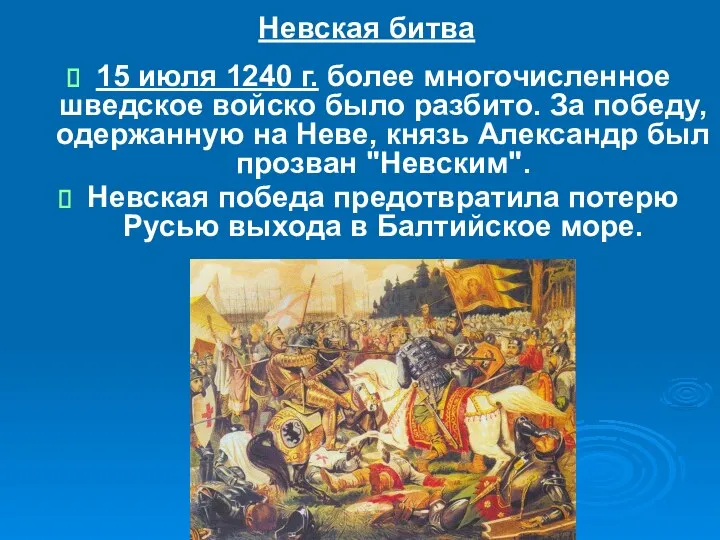 Невская битва

15 июля 1240 г. более многочисленное шведское войско было разбито. За победу, одержанную на Неве, князь Александр был прозван "Невским".

Невская победа предотвратила потерю Русью выхода в Балтийское море.